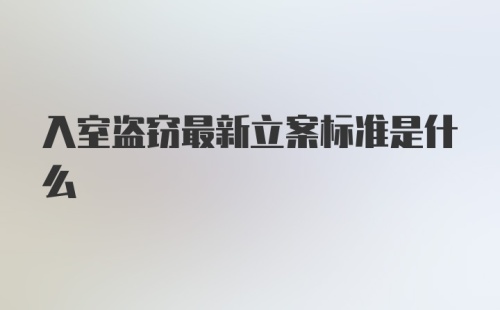 入室盗窃最新立案标准是什么